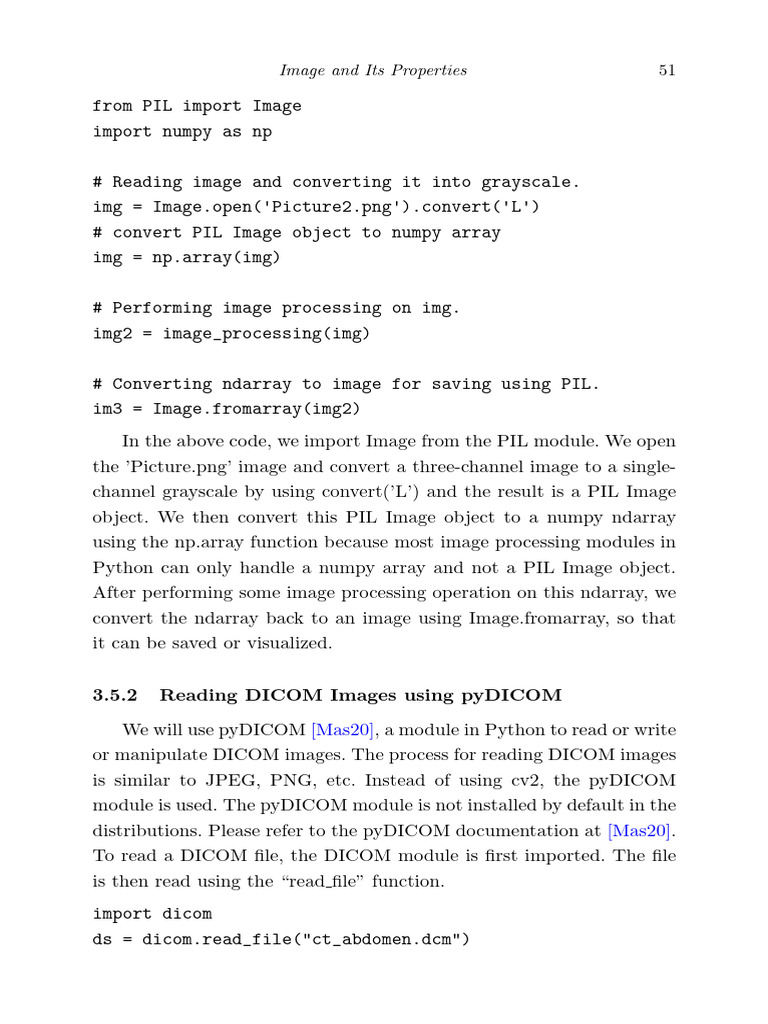 Image and Its Properties 51

from PIL import Image
import numpy as np

# Reading image and converting it into grayscale.
img = Image.open('Picture2.png').convert('L')
# convert PIL Image object to numpy array
img = np.array(img)

# Performing image processing on img.
img2 = image_processing(img)

# Converting ndarray to image for saving using PIL.
im3 = Image.fromarray(img2)

In the above code, we import Image from the PIL module. We open the 'Picture.png' image and convert a three-channel image to a single-channel grayscale by using convert('L') and the result is a PIL Image object. We then convert this PIL Image object to a numpy ndarray using the np.array function because most image processing modules in Python can only handle a numpy array and not a PIL Image object. After performing some image processing operation on this ndarray, we convert the ndarray back to an image using Image.fromarray, so that it can be saved or visualized.

3.5.2 Reading DICOM Images using pyDICOM

We will use pyDICOM [Mas20], a module in Python to read or write or manipulate DICOM images. The process for reading DICOM images is similar to JPEG, PNG, etc. Instead of using cv2, the pyDICOM module is used. The pyDICOM module is not installed by default in the distributions. Please refer to the pyDICOM documentation at [Mas20]. To read a DICOM file, the DICOM module is first imported. The file is then read using the "read_file" function.

import dicom
ds = dicom.read_file("ct_abdomen.dcm")